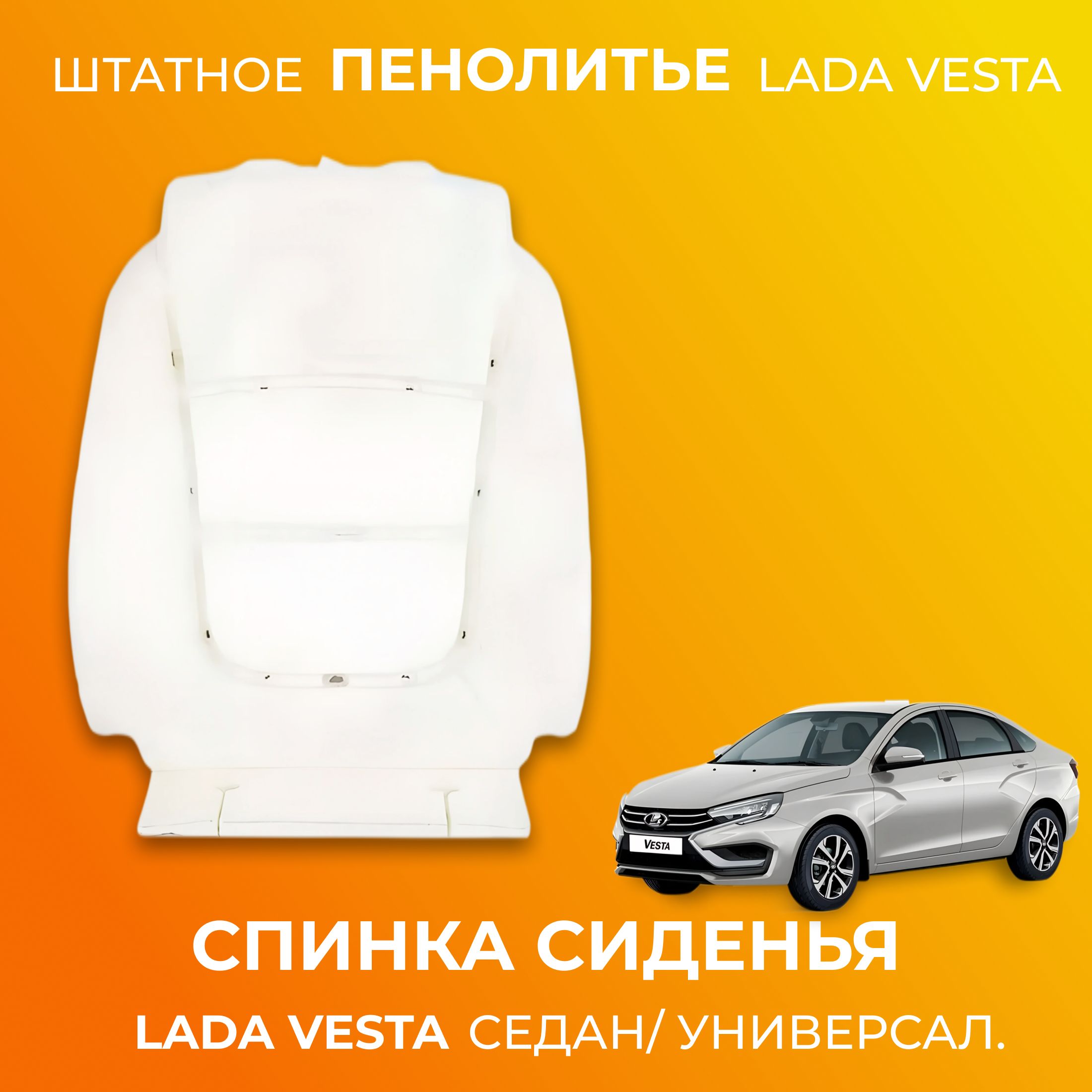 ШТАТНОЕ ПЕНОЛИТЬЕ LADA VESTA

VESTA

СПИНКА СИДЕНЬЯ

LADA VESTA СЕДАН/ УНИВЕРСАЛ.